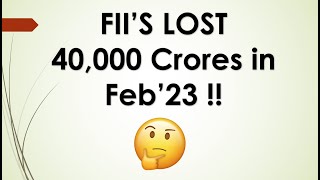 FII'S LOST
40,000 Crores in
Feb'23 !!